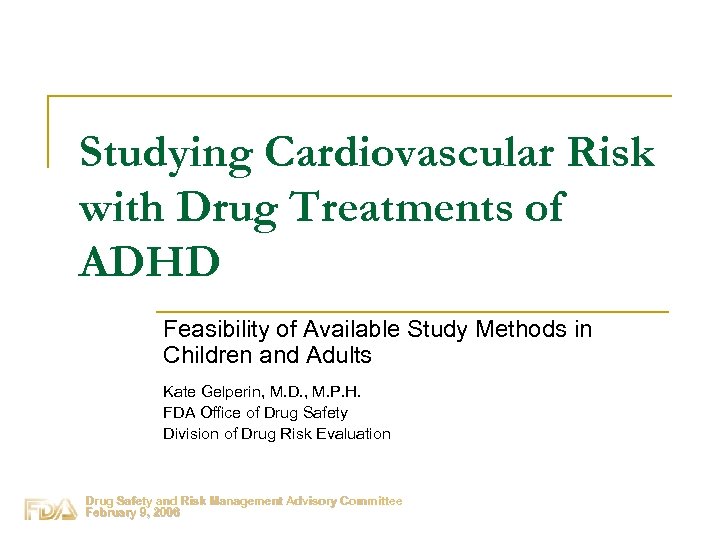 Studying Cardiovascular Risk with Drug Treatments of ADHD

Feasibility of Available Study Methods in Children and Adults

Kate Gelperin, M.D., M.P.H.
FDA Office of Drug Safety
Division of Drug Risk Evaluation

FDA

Drug Safety and Risk Management Advisory Committee
February 9, 2006